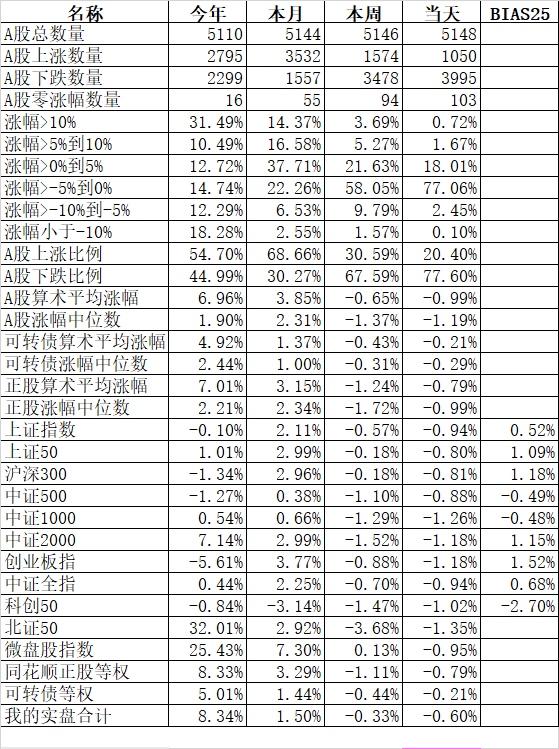 | 名称 | 今年 | 本月 | 本周 | 当天 | BIAS25 |
|---|---|---|---|---|---|
| A股总数量 | 5110 | 5144 | 5146 | 5148 | |
| A股上涨数量 | 2795 | 3532 | 1574 | 1050 | |
| A股下跌数量 | 2299 | 1557 | 3478 | 3995 | |
| A股零涨幅数量 | 16 | 55 | 94 | 103 | |
| 涨幅>10% | 31.49% | 14.37% | 3.69% | 0.72% | |
| 涨幅>5%到10% | 10.49% | 16.58% | 5.27% | 1.67% | |
| 涨幅>0%到5% | 12.72% | 37.71% | 21.63% | 18.01% | |
| 涨幅>-5%到0% | 14.74% | 22.26% | 58.05% | 77.06% | |
| 涨幅>-10%到-5% | 12.29% | 6.53% | 9.79% | 2.45% | |
| 涨幅小于-10% | 18.28% | 2.55% | 1.57% | 0.10% | |
| A股上涨比例 | 54.70% | 68.66% | 30.59% | 20.40% | |
| A股下跌比例 | 44.99% | 30.27% | 67.59% | 77.60% | |
| A股算术平均涨幅 | 6.96% | 3.85% | -0.65% | -0.99% | |
| A股涨幅中位数 | 1.90% | 2.31% | -1.37% | -1.19% | |
| 可转债算术平均涨幅 | 4.92% | 1.37% | -0.43% | -0.21% | |
| 可转债涨幅中位数 | 2.44% | 1.00% | -0.31% | -0.29% | |
| 正股算术平均涨幅 | 7.01% | 3.15% | -1.24% | -0.79% | |
| 正股涨幅中位数 | 2.21% | 2.34% | -1.72% | -0.99% | |
| 上证指数 | -0.10% | 2.11% | -0.57% | -0.94% | 0.52% |
| 上证50 | 1.01% | 2.99% | -0.18% | -0.80% | 1.09% |
| 沪深300 | -1.34% | 2.96% | -0.18% | -0.81% | 1.18% |
| 中证500 | -1.27% | 0.38% | -1.10% | -0.88% | -0.49% |
| 中证1000 | 0.54% | 0.66% | -1.29% | -1.26% | -0.48% |
| 中证2000 | 7.14% | 2.99% | -1.52% | -1.18% | 1.15% |
| 创业板指 | -5.61% | 3.77% | -0.88% | -1.18% | 1.52% |
| 中证全指 | 0.44% | 2.25% | -0.70% | -0.94% | 0.68% |
| 科创50 | -0.84% | -3.14% | -1.47% | -1.02% | -2.70% |
| 北证50 | 32.01% | 2.92% | -3.68% | -1.35% | |
| 微盘股指数 | 25.43% | 7.30% | 0.13% | -0.95% | |
| 同花顺正股等权 | 8.33% | 3.29% | -1.11% | -0.79% | |
| 可转债等权 | 5.01% | 1.44% | -0.44% | -0.21% | |
| 我的实盘合计 | 8.34% | 1.50% | -0.33% | -0.60% | |